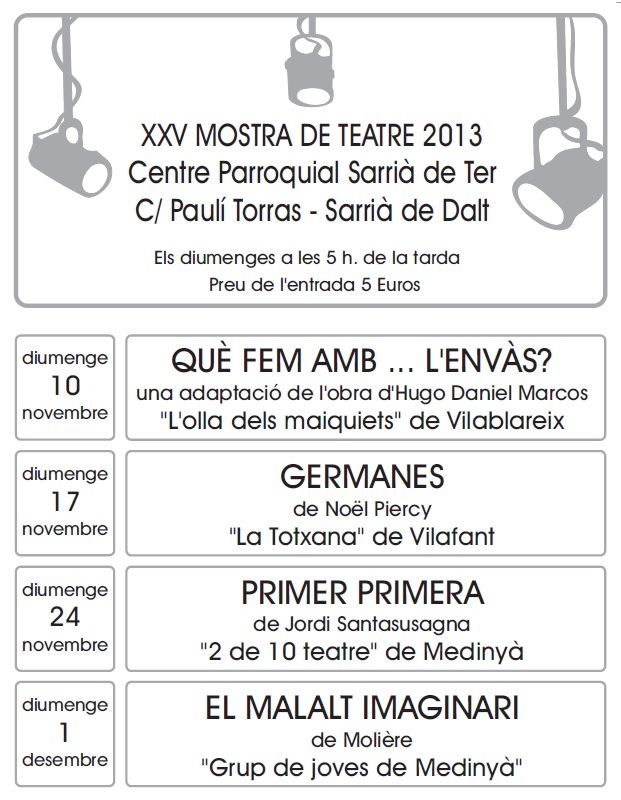 XXV MOSTRA DE TEATRE 2013
Centre Parroquial Sarrià de Ter
C/ Paulí Torras - Sarrià de Dalt

Els diumenges a les 5 h. de la tarda
Preu de l'entrada 5 Euros

diumenge
10
novembre

QUÈ FEM AMB ... L'ENVÀS?
una adaptació de l'obra d'Hugo Daniel Marcos
"L'olla dels maiquiets" de Vilablareix

diumenge
17
novembre

GERMANES
de Noël Piercy
"La Totxana" de Vilafant

diumenge
24
novembre

PRIMER PRIMERA
de Jordi Santasusagna
"2 de 10 teatre" de Medinyà

diumenge
1
desembre

EL MALALT IMAGINARI
de Molière
"Grup de joves de Medinyà"